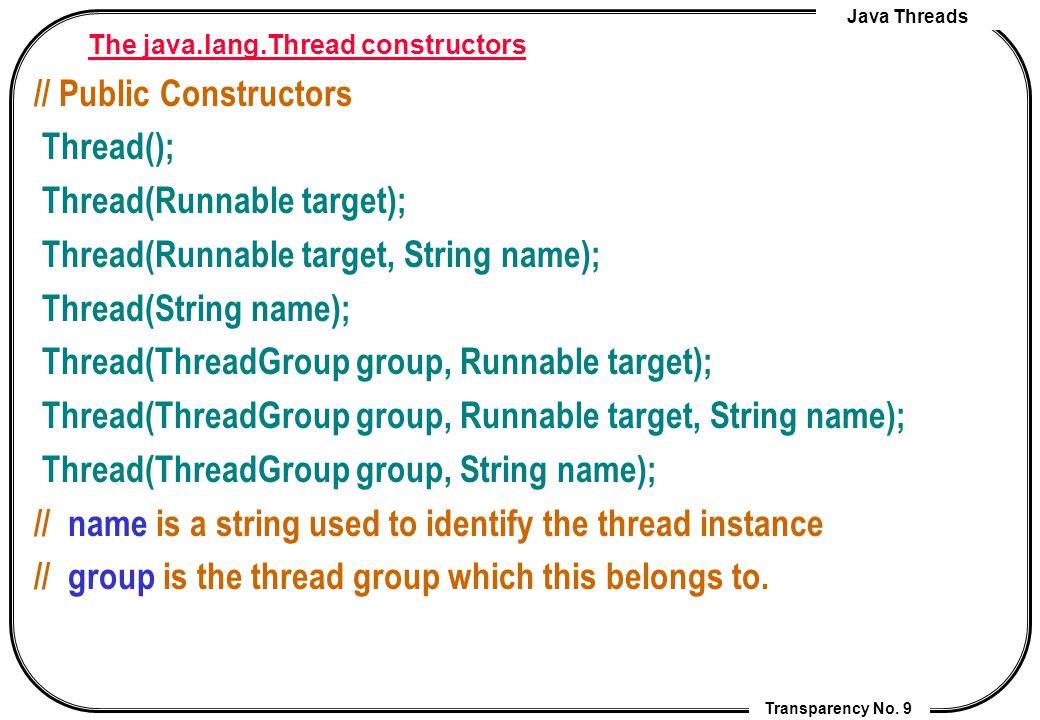 Java Threads

The java.lang.Thread constructors

// Public Constructors
Thread();
Thread(Runnable target);
Thread(Runnable target, String name);
Thread(String name);
Thread(ThreadGroup group, Runnable target);
Thread(ThreadGroup group, Runnable target, String name);
Thread(ThreadGroup group, String name);
// name is a string used to identify the thread instance
// group is the thread group which this belongs to.

Transparency No. 9